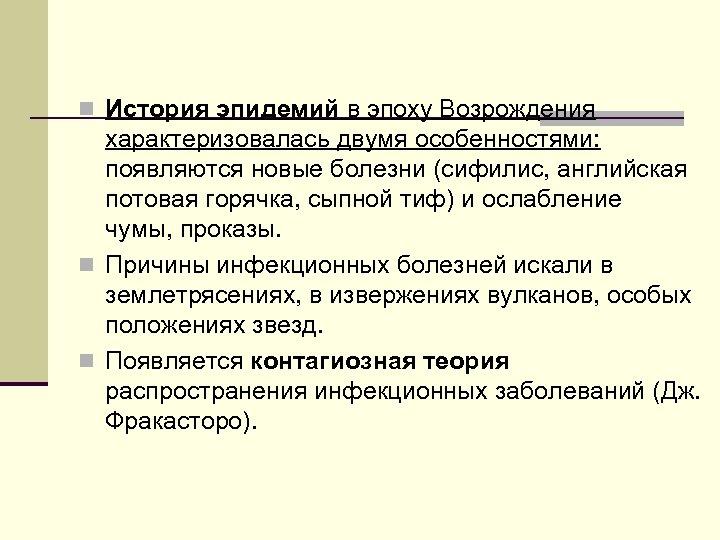 История эпидемий в эпоху Возрождения характеризовалась двумя особенностями: появляются новые болезни (сифилис, английская потовая горячка, сыпной тиф) и ослабление чумы, проказы.

Причины инфекционных болезней искали в землетрясениях, в извержениях вулканов, особых положениях звезд.

Появляется контагиозная теория распространения инфекционных заболеваний (Дж. Фракасторо).